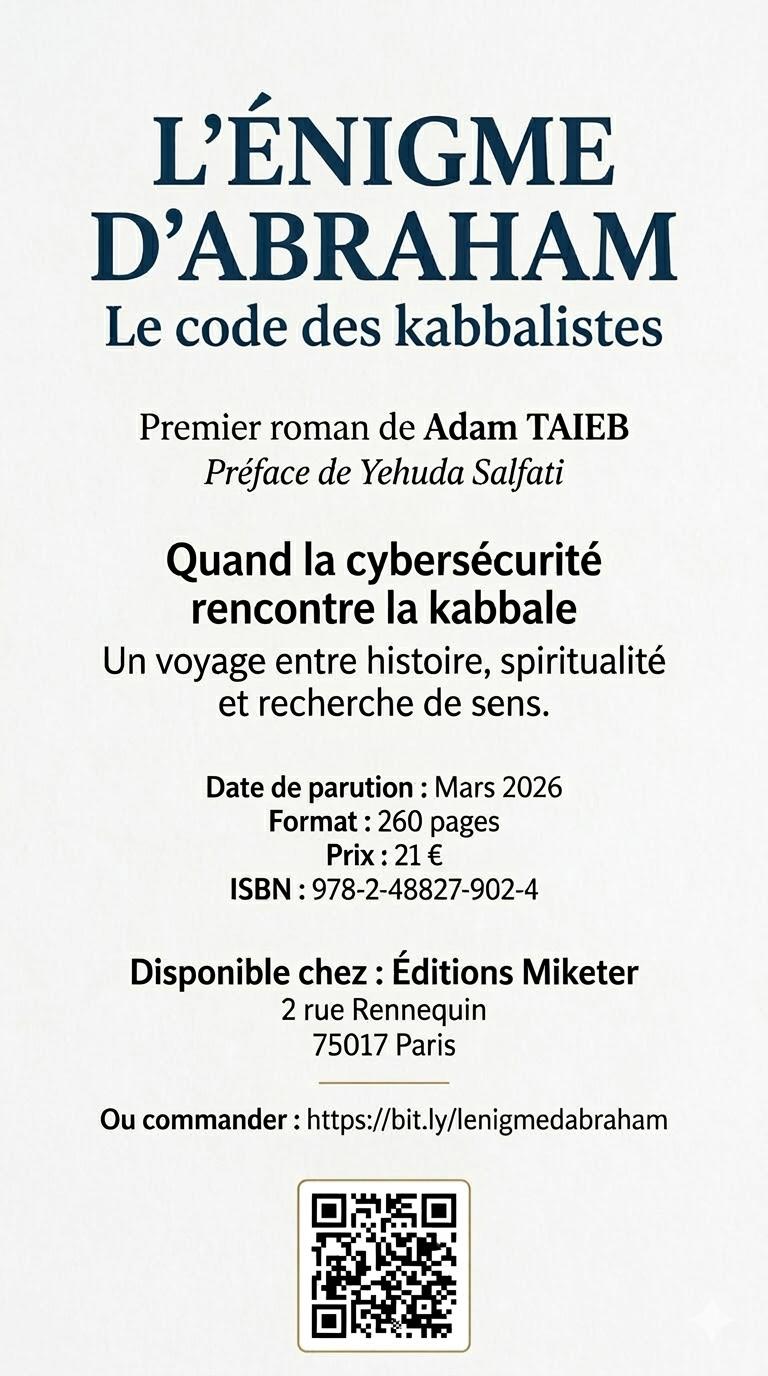 L'ÉNIGME D'ABRAHAM
Le code des kabbalistes

Premier roman de Adam TAIEB
Préface de Yehuda Salfati

Quand la cybersécurité rencontre la kabbale
Un voyage entre histoire, spiritualité et recherche de sens.

Date de parution : Mars 2026
Format : 260 pages
Prix : 21 €
ISBN : 978-2-48827-902-4

Disponible chez : Éditions Miketer
2 rue Rennequin
75017 Paris

Ou commander : https://bit.ly/lenigmedabraham